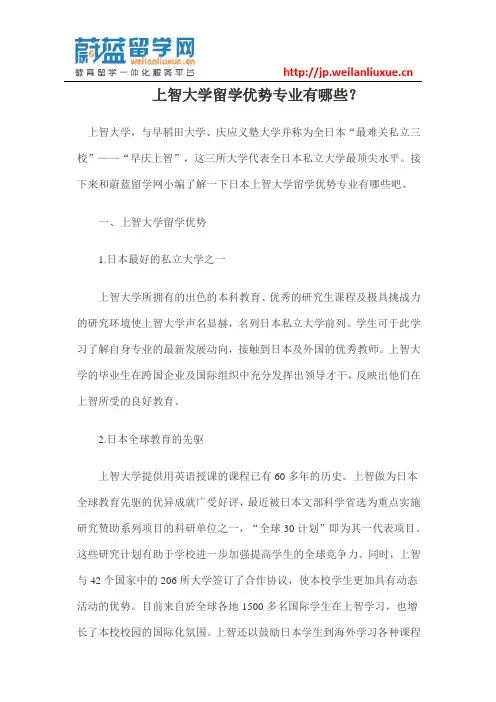 蔚蓝留学网
weilanliuxue.cn
教育留学一体化服务平台
http://jp.weilanliuxue.cn

上智大学留学优势专业有哪些？

上智大学，与早稻田大学、庆应义塾大学并称为全日本“最难关私立三校”——“早庆上智”，这三所大学代表全日本私立大学最顶尖水平。接下来和蔚蓝留学网小编了解一下日本上智大学留学优势专业有哪些吧。

一、上智大学留学优势

1.日本最好的私立大学之一

上智大学所拥有的出色的本科教育、优秀的研究生课程及极具挑战力的研究环境使上智大学声名显赫，名列日本私立大学前列。学生可于此学习了解自身专业的最新发展动向，接触到日本及外国的优秀教师。上智大学的毕业生在跨国企业及国际组织中充分发挥出领导才干，反映出他们在上智所受的良好教育。

2.日本全球教育的先驱

上智大学提供用英语授课的课程已有 60 多年的历史。上智做为日本全球教育先驱的优异成就广受好评，最近被日本文部科学省选为重点实施研究赞助系列项目的科研单位之一，“全球 30 计划”即为其一代表项目。这些研究计划有助于学校进一步加强提高学生的全球竞争力。同时，上智与 42 个国家中的 206 所大学签订了合作协议，使本校学生更加具有动态活动的优势。目前来自於全球各地 1500 多名国际学生在上智学习，也增长了本校校园的国际化氛围。上智还以鼓励日本学生到海外学习各种课程